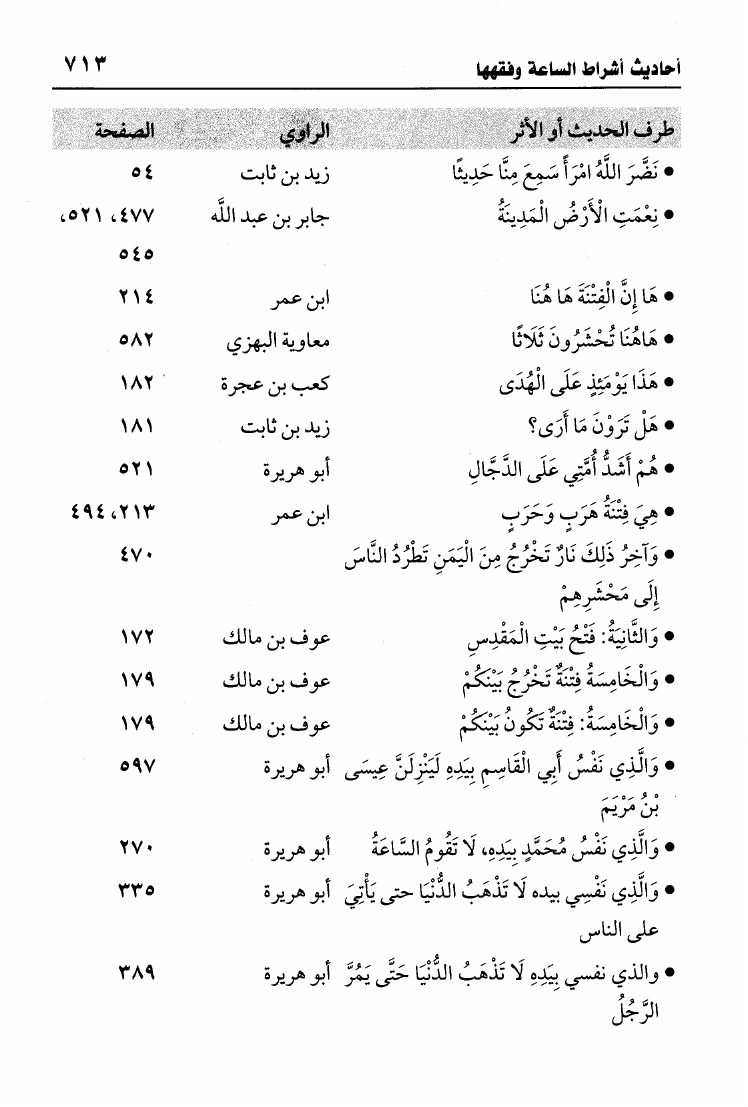 أحاديث أشراط الساعة وفقهها ٧١٣

| طرف الحديث أو الأثر | الراوي | الصفحة |
|---|---|---|
| • نَضَّرَ اللَّهُ امْرَأً سَمِعَ مِنَّا حَدِيثًا | زيد بن ثابت | ٥٤ |
| • نِعْمَتِ الْأَرْضُ الْمَدِينَةُ | جابر بن عبد الله | ٤٧٧، ٥٢١، ٥٤٥ |
| • هَا إِنَّ الْفِتْنَةَ هَا هُنَا | ابن عمر | ٢١٤ |
| • هَاهُنَا تُحْشَرُونَ ثَلَاثًا | معاوية البهزي | ٥٨٢ |
| • هَذَا يَوْمَئِذٍ عَلَى الْهُدَى | كعب بن عجرة | ١٨٢ |
| • هَلْ تَرَوْنَ مَا أَرَى؟ | زيد بن ثابت | ١٨١ |
| • هُمْ أَشَدُّ أُمَّتِي عَلَى الدَّجَّالِ | أبو هريرة | ٥٢١ |
| • هِيَ فِتْنَةُ هَرَبٍ وَحَرَبٍ | ابن عمر | ٢١٣، ٤٩٤ |
| • وَآخِرُ ذَلِكَ نَارٌ تَخْرُجُ مِنَ الْيَمَنِ تَطْرُدُ النَّاسَ إِلَى مَحْشَرِهِمْ | | ٤٧٠ |
| • وَالثَّانِيَةُ: فَتْحُ بَيْتِ الْمَقْدِسِ | عوف بن مالك | ١٧٢ |
| • وَالْخَامِسَةُ فِتْنَةٌ تَخْرُجُ بَيْنَكُمْ | عوف بن مالك | ١٧٩ |
| • وَالْخَامِسَةُ: فِتْنَةٌ تَكُونُ بَيْنَكُمْ | عوف بن مالك | ١٧٩ |
| • وَالَّذِي نَفْسُ أَبِي الْقَاسِمِ بِيَدِهِ لَيَنْزِلَنَّ عِيسَى بْنُ مَرْيَمَ | أبو هريرة | ٥٩٧ |
| • وَالَّذِي نَفْسُ مُحَمَّدٍ بِيَدِهِ، لَا تَقُومُ السَّاعَةُ | أبو هريرة | ٢٧٠ |
| • وَالَّذِي نَفْسِي بيده لَا تَذْهَبُ الدُّنْيَا حتى يَأْتِيَ على الناس | أبو هريرة | ٣٣٥ |
| • والذي نفسي بِيَدِهِ لَا تَذْهَبُ الدُّنْيَا حَتَّى يَمُرَّ الرَّجُلُ | أبو هريرة | ٣٨٩ |